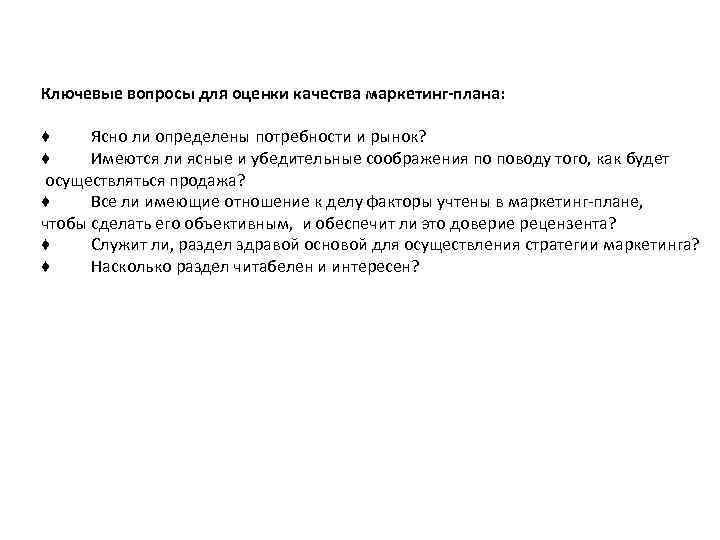 Ключевые вопросы для оценки качества маркетинг-плана:

♦ Ясно ли определены потребности и рынок?
♦ Имеются ли ясные и убедительные соображения по поводу того, как будет осуществляться продажа?
♦ Все ли имеющие отношение к делу факторы учтены в маркетинг-плане, чтобы сделать его объективным, и обеспечит ли это доверие рецензента?
♦ Служит ли, раздел здравой основой для осуществления стратегии маркетинга?
♦ Насколько раздел читабелен и интересен?